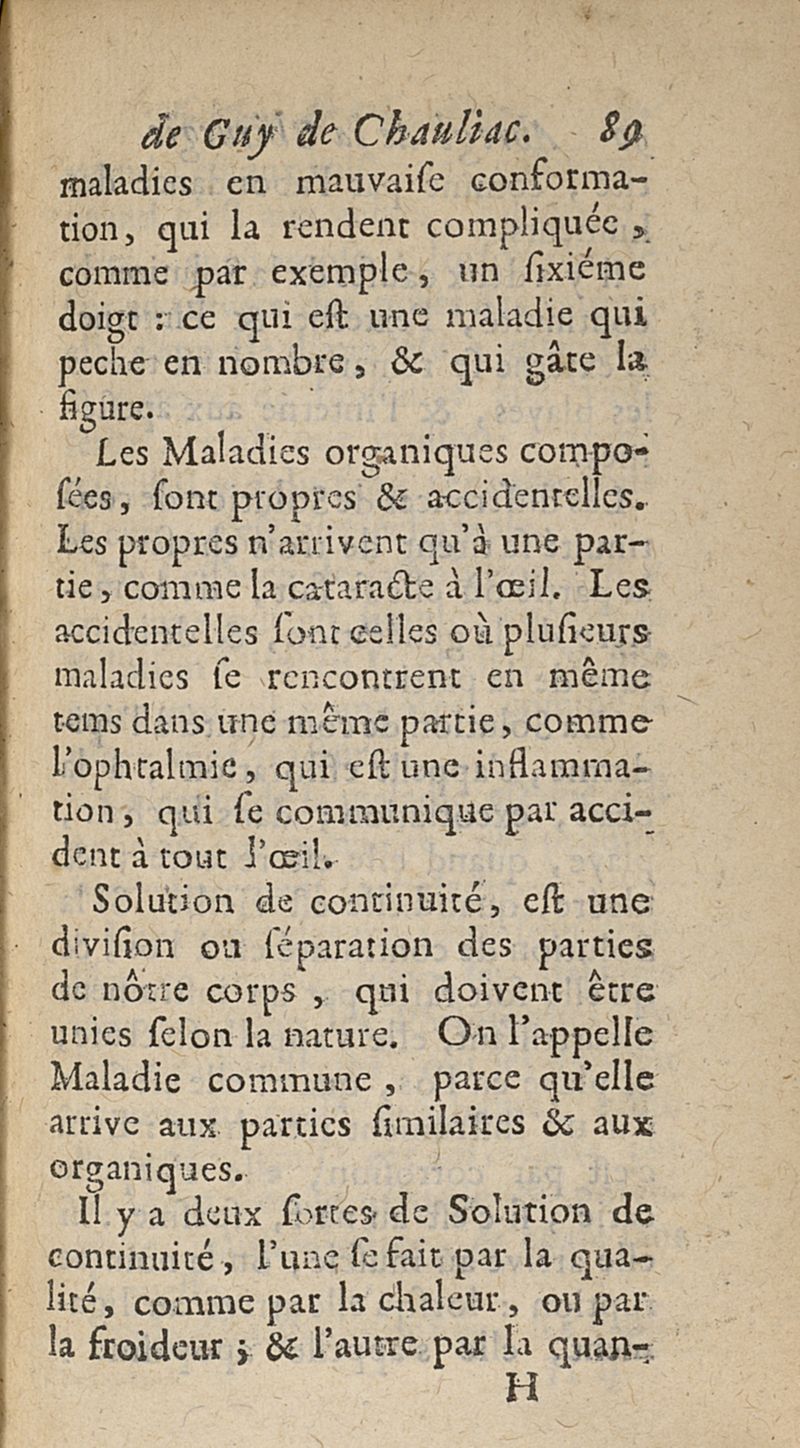 de Guy de Chauliac. 89

maladies en mauvaiſe conformation, qui la rendent compliquée, comme par exemple, un ſixiéme doigt : ce qui eſt une maladie qui peche en nombre, & qui gâte la figure.

Les Maladies organiques compoſées, ſont propres & accidentelles. Les propres n'arrivent qu'à une partie, comme la cataracte à l'œil. Les accidentelles ſont celles où pluſieurs maladies ſe rencontrent en même tems dans une même partie, comme l'ophtalmie, qui eſt une inflammation, qui ſe communique par accident à tout l'œil.

Solution de continuité, eſt une diviſion ou ſéparation des parties de nôtre corps, qui doivent être unies ſelon la nature. On l'appelle Maladie commune, parce qu'elle arrive aux parties ſimilaires & aux organiques.

Il y a deux ſortes de Solution de continuité, l'une ſe fait par la qualité, comme par la chaleur, ou par la froideur ; & l'autre par la quan-

H